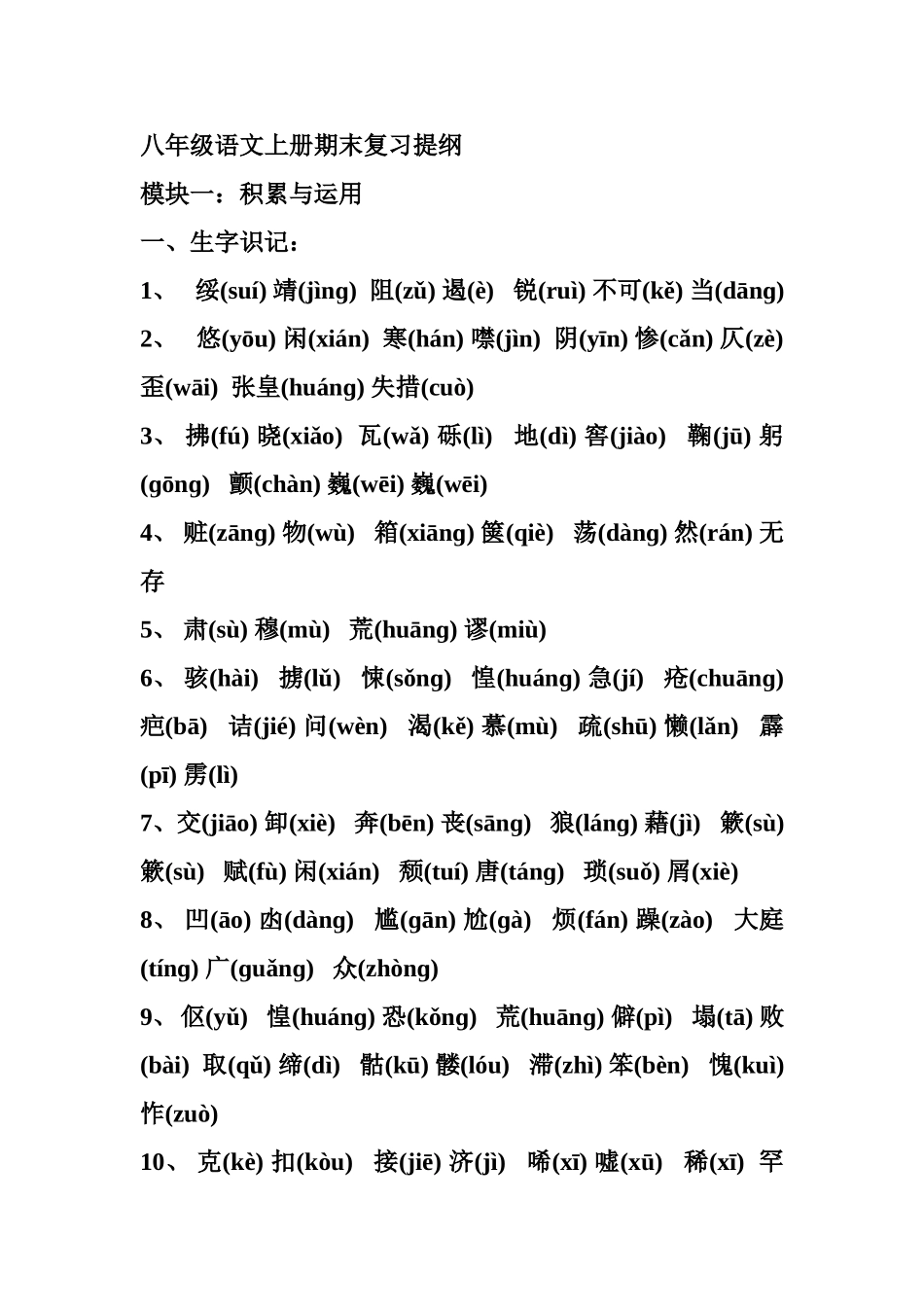 八年级语文上册期末复习提纲

模块一：积累与运用

一、生字识记：

1、 绥(suí) 靖(jìng) 阻(zǔ) 遏(è) 锐(ruì) 不可(kě) 当(dāng)

2、 悠(yōu) 闲(xián) 寒(hán) 噤(jìn) 阴(yīn) 惨(cǎn) 仄(zè) 歪(wāi) 张皇(huáng) 失措(cuò)

3、 拂(fú) 晓(xiǎo) 瓦(wǎ) 砾(lì) 地(dì) 窖(jiào) 鞠(jū) 躬(gōng) 颤(chàn) 巍(wēi) 巍(wēi)

4、 赃(zāng) 物(wù) 箱(xiāng) 箧(qiè) 荡(dàng) 然(rán) 无存

5、 肃(sù) 穆(mù) 荒(huāng) 谬(miù)

6、 骇(hài) 掳(lǔ) 悚(sǒng) 惶(huáng) 急(jí) 疮(chuāng) 疤(bā) 诘(jié) 问(wèn) 渴(kě) 慕(mù) 疏(shū) 懒(lǎn) 霹(pī) 雳(lì)

7、交(jiāo) 卸(xiè) 奔(bēn) 丧(sāng) 狼(láng) 藉(jì) 簌(sù) 簌(sù) 赋(fù) 闲(xián) 颓(tuí) 唐(táng) 琐(suǒ) 屑(xiè)

8、 凹(āo) 凼(dàng) 尴(gān) 尬(gà) 烦(fán) 躁(zào) 大庭(tíng) 广(guǎng) 众(zhòng)

9、 伛(yǔ) 惶(huáng) 恐(kǒng) 荒(huāng) 僻(pì) 塌(tā) 败(bài) 取(qǔ) 缔(dì) 骷(kū) 髅(lóu) 滞(zhì) 笨(bèn) 愧(kuì) 怍(zuò)

10、 克(kè) 扣(kòu) 接(jiē) 济(jì) 唏(xī) 嘘(xū) 稀(xī) 罕